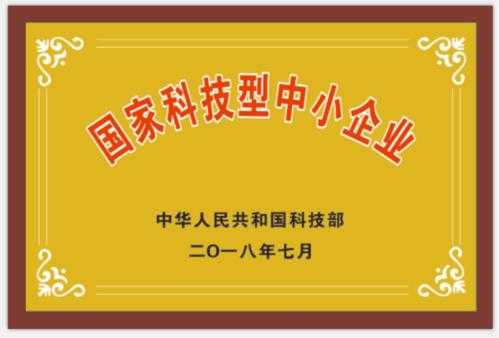 国家科技型中小企业

中华人民共和国科技部

二〇一八年七月